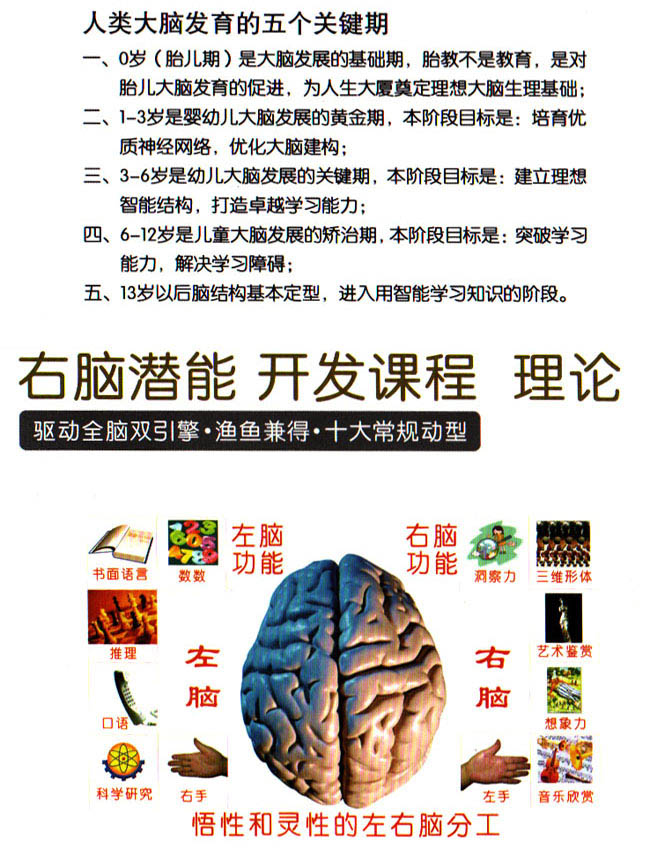 人类大脑发育的五个关键期

一、0岁（胎儿期）是大脑发展的基础期，胎教不是教育，是对胎儿大脑发育的促进，为人生大厦奠定理想大脑生理基础；

二、1-3岁是婴幼儿大脑发展的黄金期，本阶段目标是：培育优质神经网络，优化大脑建构；

三、3-6岁是幼儿大脑发展的关键期，本阶段目标是：建立理想智能结构，打造卓越学习能力；

四、6-12岁是儿童大脑发展的矫治期，本阶段目标是：突破学习能力，解决学习障碍；

五、13岁以后脑结构基本定型，进入用智能学习知识的阶段。

右脑潜能 开发课程 理论

驱动全脑双引擎·渔鱼兼得·十大常规动型

书面语言

数数

左脑功能

右脑功能

洞察力

三维形体

推理

左脑

右脑

艺术鉴赏

口语

想象力

科学研究

右手

左手

音乐欣赏

悟性和灵性的左右脑分工